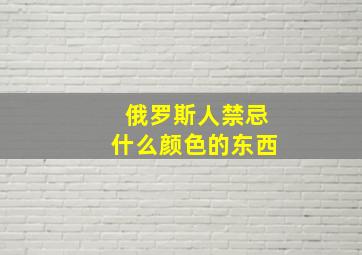 俄罗斯人禁忌
什么颜色的东西